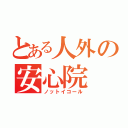 とある人外の安心院

ノットイコール